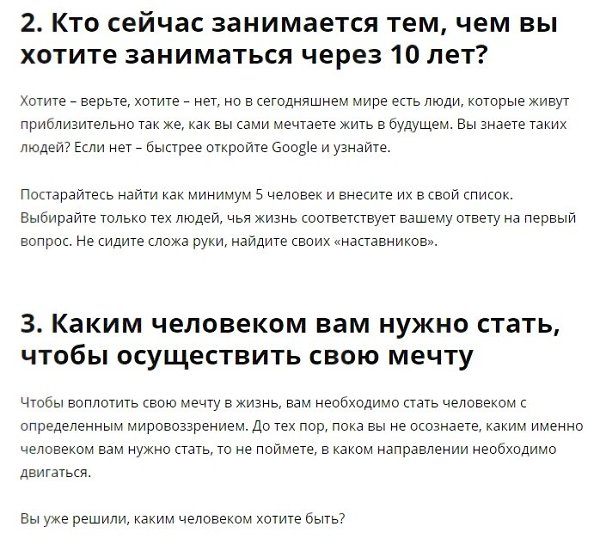 2. Кто сейчас занимается тем, чем вы хотите заниматься через 10 лет?

Хотите – верьте, хотите – нет, но в сегодняшнем мире есть люди, которые живут приблизительно так же, как вы сами мечтаете жить в будущем. Вы знаете таких людей? Если нет – быстрее откройте Google и узнайте.

Постарайтесь найти как минимум 5 человек и внесите их в свой список. Выбирайте только тех людей, чья жизнь соответствует вашему ответу на первый вопрос. Не сидите сложа руки, найдите своих «наставников».

3. Каким человеком вам нужно стать, чтобы осуществить свою мечту

Чтобы воплотить свою мечту в жизнь, вам необходимо стать человеком с определенным мировоззрением. До тех пор, пока вы не осознаете, каким именно человеком вам нужно стать, то не поймете, в каком направлении необходимо двигаться.

Вы уже решили, каким человеком хотите быть?